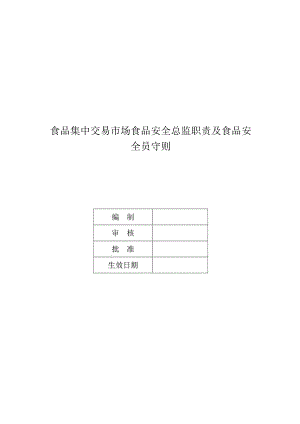 食品集中交易市场食品安全总监职责及食品安全员守则

| 编 制 |  |
|---|---|
| 审 核 |  |
| 批 准 |  |
| 生效日期 |  |